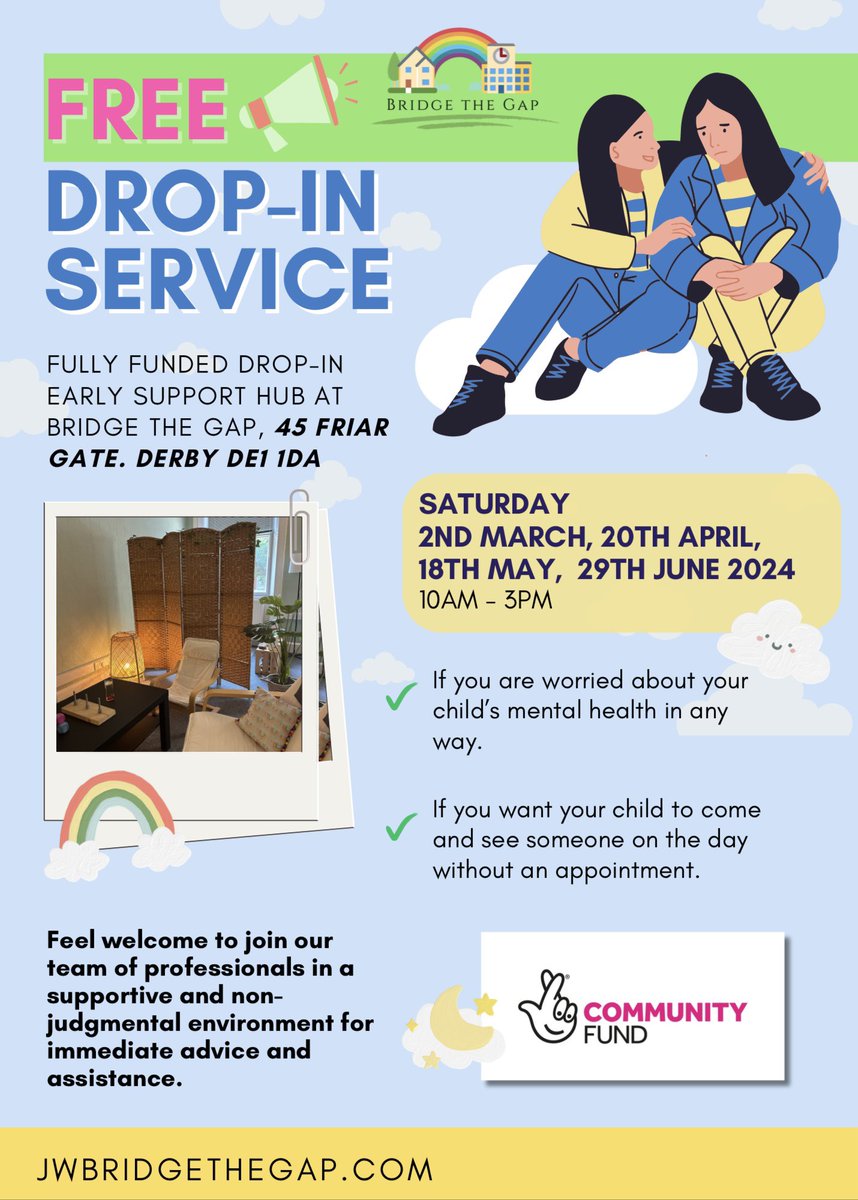 FREE

BRIDGE THE GAP

DROP-IN SERVICE

FULLY FUNDED DROP-IN EARLY SUPPORT HUB AT BRIDGE THE GAP, 45 FRIAR GATE. DERBY DE1 1DA

SATURDAY
2ND MARCH, 20TH APRIL, 18TH MAY, 29TH JUNE 2024
10AM - 3PM

✓ If you are worried about your child's mental health in any way.

✓ If you want your child to come and see someone on the day without an appointment.

Feel welcome to join our team of professionals in a supportive and non-judgmental environment for immediate advice and assistance.

COMMUNITY FUND

JWBRIDGETHEGAP.COM